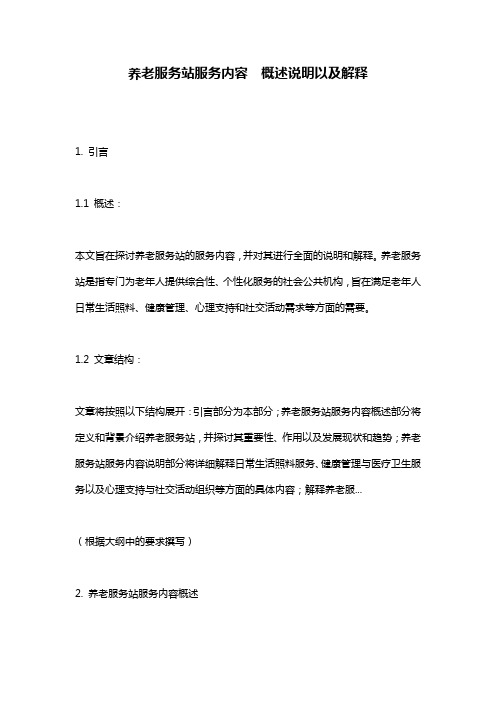 养老服务站服务内容 概述说明以及解释

1. 引言

1.1 概述：

本文旨在探讨养老服务站的服务内容，并对其进行全面的说明和解释。养老服务站是指专门为老年人提供综合性、个性化服务的社会公共机构，旨在满足老年人日常生活照料、健康管理、心理支持和社交活动需求等方面的需要。

1.2 文章结构：

文章将按照以下结构展开：引言部分为本部分；养老服务站服务内容概述部分将定义和背景介绍养老服务站，并探讨其重要性、作用以及发展现状和趋势；养老服务站服务内容说明部分将详细解释日常生活照料服务、健康管理与医疗卫生服务以及心理支持与社交活动组织等方面的具体内容；解释养老服...

（根据大纲中的要求撰写）

2. 养老服务站服务内容概述